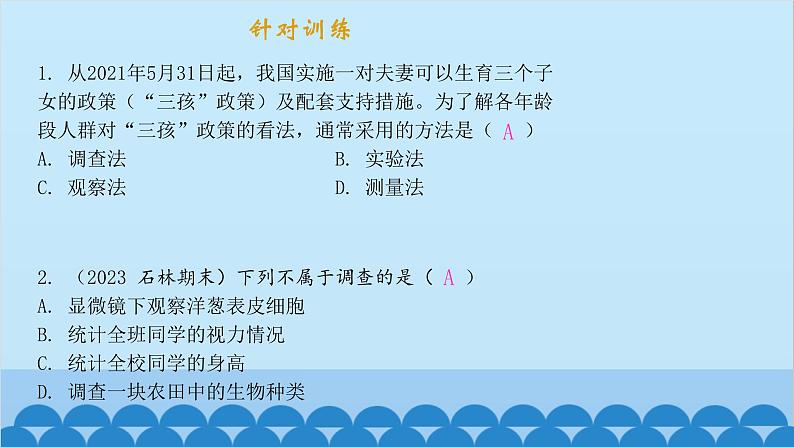 针对训练

1. 从2021年5月31日起，我国实施一对夫妻可以生育三个子女的政策（“三孩”政策）及配套支持措施。为了解各年龄段人群对“三孩”政策的看法，通常采用的方法是（ A ）

A. 调查法

B. 实验法

C. 观察法

D. 测量法

2. （2023 石林期末）下列不属于调查的是（ A ）

A. 显微镜下观察洋葱表皮细胞

B. 统计全班同学的视力情况

C. 统计全校同学的身高

D. 调查一块农田中的生物种类